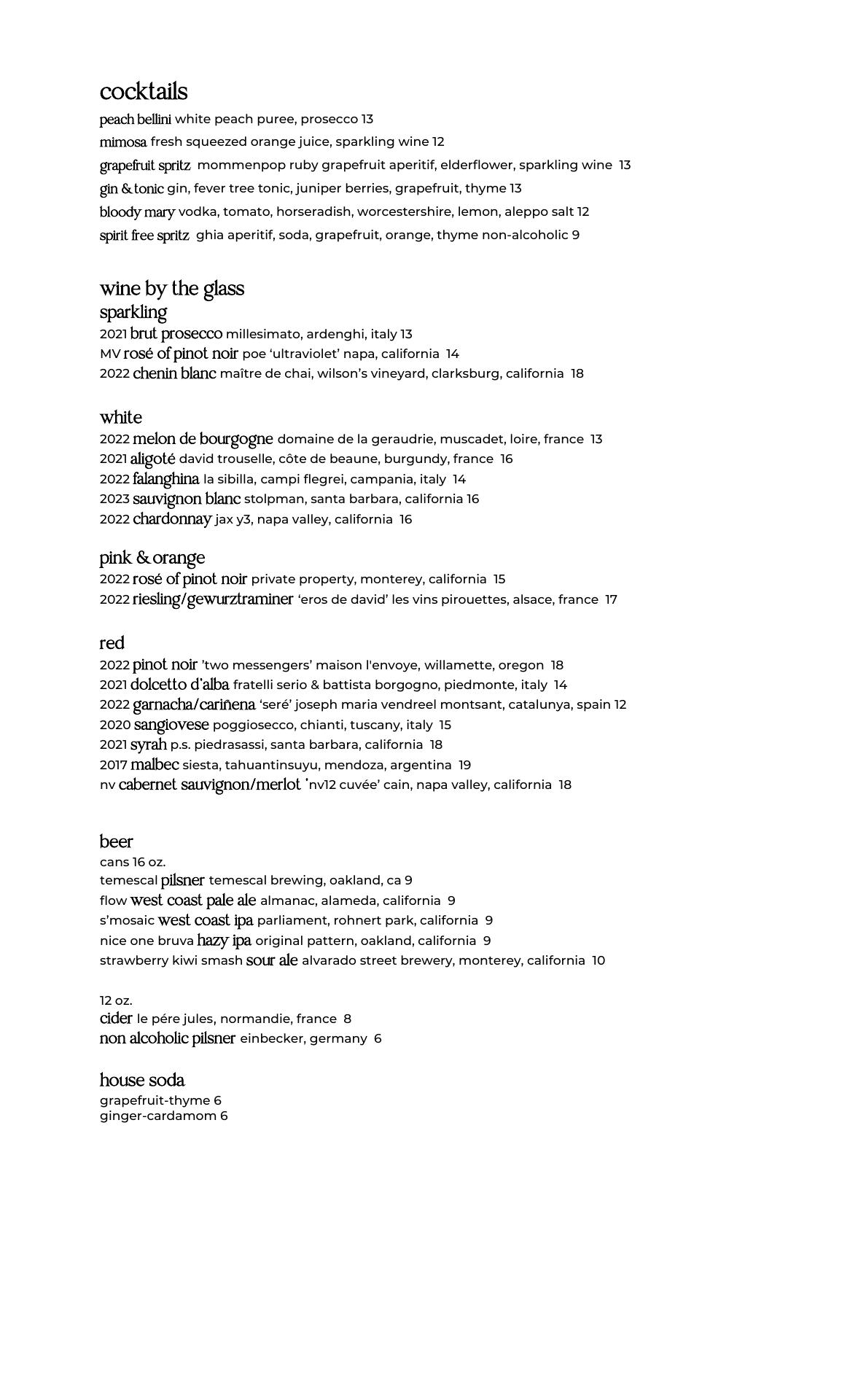 cocktails

peach bellini white peach puree, prosecco 13
mimosa fresh squeezed orange juice, sparkling wine 12
grapefruit spritz mommenpop ruby grapefruit aperitif, elderflower, sparkling wine 13
gin & tonic gin, fever tree tonic, juniper berries, grapefruit, thyme 13
bloody mary vodka, tomato, horseradish, worcestershire, lemon, aleppo salt 12
spirit free spritz ghia aperitif, soda, grapefruit, orange, thyme non-alcoholic 9

wine by the glass

sparkling
2021 brut prosecco millesimato, ardenghi, italy 13
MV rosé of pinot noir poe 'ultraviolet' napa, california 14
2022 chenin blanc maître de chai, wilson's vineyard, clarksburg, california 18

white
2022 melon de bourgogne domaine de la geraudrie, muscadet, loire, france 13
2021 aligoté david trouselle, côte de beaune, burgundy, france 16
2022 falanghina la sibilla, campi flegrei, campania, italy 14
2023 sauvignon blanc stolpman, santa barbara, california 16
2022 chardonnay jax y3, napa valley, california 16

pink & orange
2022 rosé of pinot noir private property, monterey, california 15
2022 riesling/gewurztraminer 'eros de david' les vins pirouettes, alsace, france 17

red
2022 pinot noir 'two messengers' maison l'envoye, willamette, oregon 18
2021 dolcetto d'alba fratelli serio & battista borgogno, piedmonte, italy 14
2022 garnacha/cariñena 'seré' joseph maria vendreel montsant, catalunya, spain 12
2020 sangiovese poggiosecco, chianti, tuscany, italy 15
2021 syrah p.s. piedrasassi, santa barbara, california 18
2017 malbec siesta, tahuantinsuyu, mendoza, argentina 19
nv cabernet sauvignon/merlot 'nv12 cuvée' cain, napa valley, california 18

beer
cans 16 oz.
temescal pilsner temescal brewing, oakland, ca 9
flow west coast pale ale almanac, alameda, california 9
s'mosaic west coast ipa parliament, rohnert park, california 9
nice one bruva hazy ipa original pattern, oakland, california 9
strawberry kiwi smash sour ale alvarado street brewery, monterey, california 10

12 oz.
cider le pére jules, normandie, france 8
non alcoholic pilsner einbecker, germany 6

house soda
grapefruit-thyme 6
ginger-cardamom 6